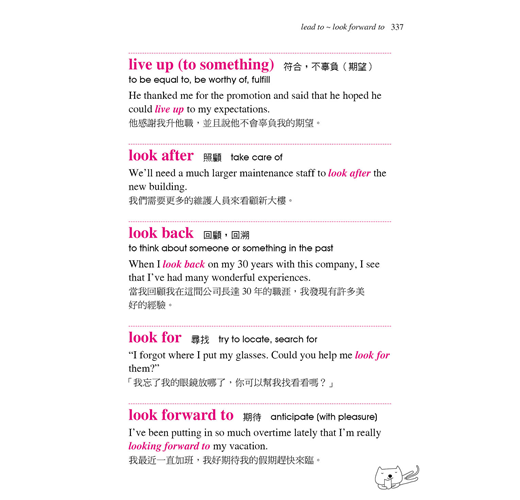 lead to ~ look forward to 337

live up (to something) 符合，不辜負（期望）
to be equal to, be worthy of, fulfill
He thanked me for the promotion and said that he hoped he could live up to my expectations.
他感謝我升他職，並且說他不會辜負我的期望。

look after 照顧 take care of
We'll need a much larger maintenance staff to look after the new building.
我們需要更多的維護人員來看顧新大樓。

look back 回顧，回溯
to think about someone or something in the past
When I look back on my 30 years with this company, I see that I've had many wonderful experiences.
當我回顧我在這間公司長達 30 年的職涯，我發現有許多美好的經驗。

look for 尋找 try to locate, search for
"I forgot where I put my glasses. Could you help me look for them?"
「我忘了我的眼鏡放哪了，你可以幫我找看看嗎？」

look forward to 期待 anticipate (with pleasure)
I've been putting in so much overtime lately that I'm really looking forward to my vacation.
我最近一直加班，我好期待我的假期趕快來臨。